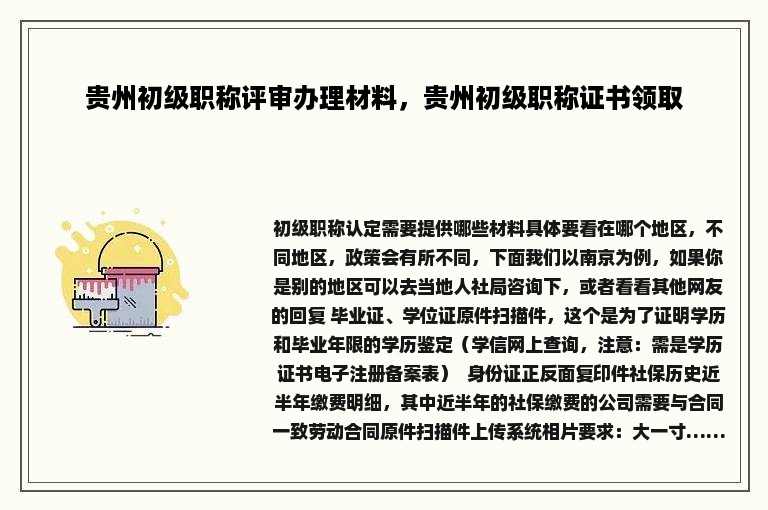 贵州初级职称评审办理材料，贵州初级职称证书领取

初级职称认定需要提供哪些材料具体要看在哪个地区，不同地区，政策会有所不同，下面我们以南京为例，如果你是别的地区可以去当地人社局咨询下，或者看看其他网友的回复 毕业证、学位证原件扫描件，这个是为了证明学历和毕业年限的学历鉴定（学信网上查询，注意：需是学历证书电子注册备案表） 身份证正反面复印件社保历史近半年缴费明细，其中近半年的社保缴费的公司需要与合同一致劳动合同原件扫描件上传系统相片要求：大一寸……